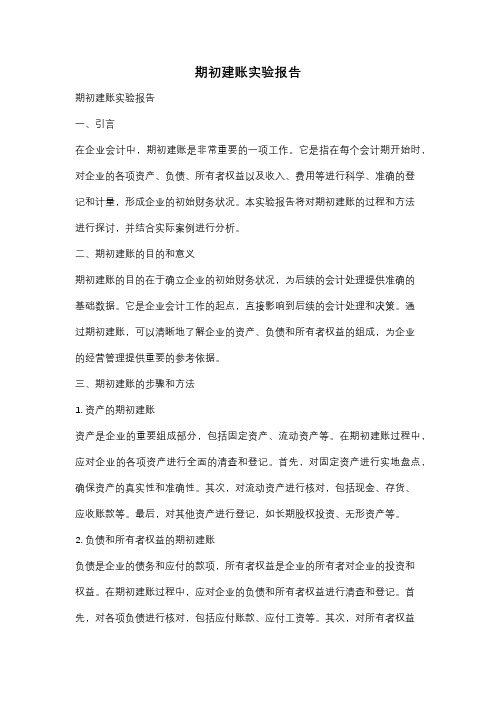 期初建账实验报告

期初建账实验报告

一、引言

在企业会计中，期初建账是非常重要的一项工作。它是指在每个会计期开始时，对企业的各项资产、负债、所有者权益以及收入、费用等进行科学、准确的登记和计量，形成企业的初始财务状况。本实验报告将对期初建账的过程和方法进行探讨，并结合实际案例进行分析。

二、期初建账的目的和意义

期初建账的目的在于确立企业的初始财务状况，为后续的会计处理提供准确的基础数据。它是企业会计工作的起点，直接影响到后续的会计处理和决策。通过期初建账，可以清晰地了解企业的资产、负债和所有者权益的组成，为企业的经营管理提供重要的参考依据。

三、期初建账的步骤和方法

1. 资产的期初建账

资产是企业的重要组成部分，包括固定资产、流动资产等。在期初建账过程中，应对企业的各项资产进行全面的清查和登记。首先，对固定资产进行实地盘点，确保资产的真实性和准确性。其次，对流动资产进行核对，包括现金、存货、应收账款等。最后，对其他资产进行登记，如长期股权投资、无形资产等。

2. 负债和所有者权益的期初建账

负债是企业的债务和应付的款项，所有者权益是企业的所有者对企业的投资和权益。在期初建账过程中，应对企业的负债和所有者权益进行清查和登记。首先，对各项负债进行核对，包括应付账款、应付工资等。其次，对所有者权益